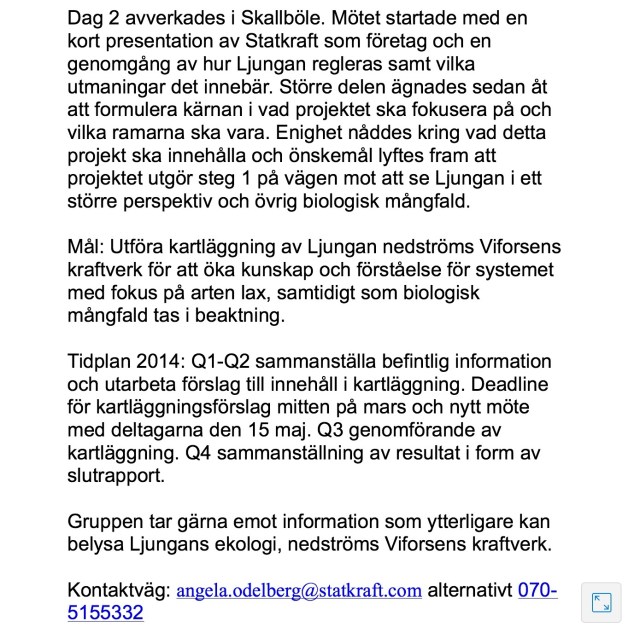 Dag 2 avverkades i Skallböle. Mötet startade med en kort presentation av Statkraft som företag och en genomgång av hur Ljungan regleras samt vilka utmaningar det innebär. Större delen ägnades sedan åt att formulera kärnan i vad projektet ska fokusera på och vilka ramarna ska vara. Enighet nåddes kring vad detta projekt ska innehålla och önskemål lyftes fram att projektet utgör steg 1 på vägen mot att se Ljungan i ett större perspektiv och övrig biologisk mångfald.

Mål: Utföra kartläggning av Ljungan nedströms Viforsens kraftverk för att öka kunskap och förståelse för systemet med fokus på arten lax, samtidigt som biologisk mångfald tas i beaktning.

Tidplan 2014: Q1-Q2 sammanställa befintlig information och utarbeta förslag till innehåll i kartläggning. Deadline för kartläggningsförslag mitten på mars och nytt möte med deltagarna den 15 maj. Q3 genomförande av kartläggning. Q4 sammanställning av resultat i form av slutrapport.

Gruppen tar gärna emot information som ytterligare kan belysa Ljungans ekologi, nedströms Viforsens kraftverk.

Kontaktväg: angela.odelberg@statkraft.com alternativt 070-5155332